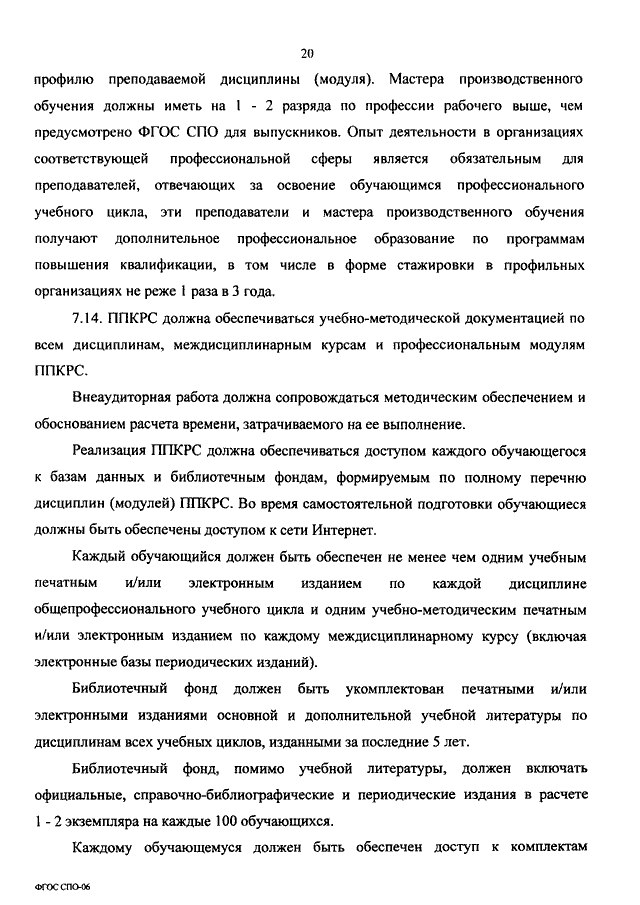 20

профилю преподаваемой дисциплины (модуля). Мастера производственного обучения должны иметь на 1 - 2 разряда по профессии рабочего выше, чем предусмотрено ФГОС СПО для выпускников. Опыт деятельности в организациях соответствующей профессиональной сферы является обязательным для преподавателей, отвечающих за освоение обучающимся профессионального учебного цикла, эти преподаватели и мастера производственного обучения получают дополнительное профессиональное образование по программам повышения квалификации, в том числе в форме стажировки в профильных организациях не реже 1 раза в 3 года.

7.14. ППКРС должна обеспечиваться учебно-методической документацией по всем дисциплинам, междисциплинарным курсам и профессиональным модулям ППКРС.

Внеаудиторная работа должна сопровождаться методическим обеспечением и обоснованием расчета времени, затрачиваемого на ее выполнение.

Реализация ППКРС должна обеспечиваться доступом каждого обучающегося к базам данных и библиотечным фондам, формируемым по полному перечню дисциплин (модулей) ППКРС. Во время самостоятельной подготовки обучающиеся должны быть обеспечены доступом к сети Интернет.

Каждый обучающийся должен быть обеспечен не менее чем одним учебным печатным и/или электронным изданием по каждой дисциплине общепрофессионального учебного цикла и одним учебно-методическим печатным и/или электронным изданием по каждому междисциплинарному курсу (включая электронные базы периодических изданий).

Библиотечный фонд должен быть укомплектован печатными и/или электронными изданиями основной и дополнительной учебной литературы по дисциплинам всех учебных циклов, изданными за последние 5 лет.

Библиотечный фонд, помимо учебной литературы, должен включать официальные, справочно-библиографические и периодические издания в расчете 1 - 2 экземпляра на каждые 100 обучающихся.

Каждому обучающемуся должен быть обеспечен доступ к комплектам

ФГОС СПО-06